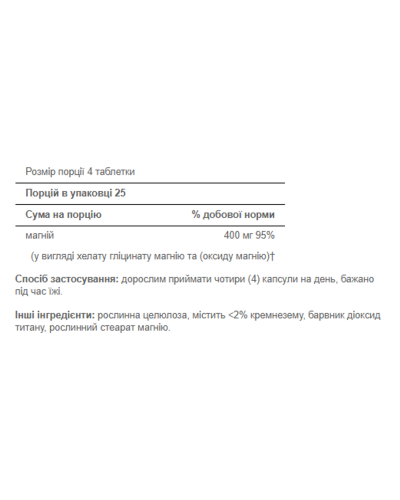 Розмір порції 4 таблетки

Порцій в упаковці 25

| Сума на порцію | % добової норми |
|---|---|
| магній | 400 мг 95% |

(у вигляді хелату гліцинату магнію та (оксиду магнію)†

Спосіб застосування: дорослим приймати чотири (4) капсули на день, бажано під час їжі.

Інші інгредієнти: рослинна целюлоза, містить <2% кремнезему, барвник діоксид титану, рослинний стеарат магнію.